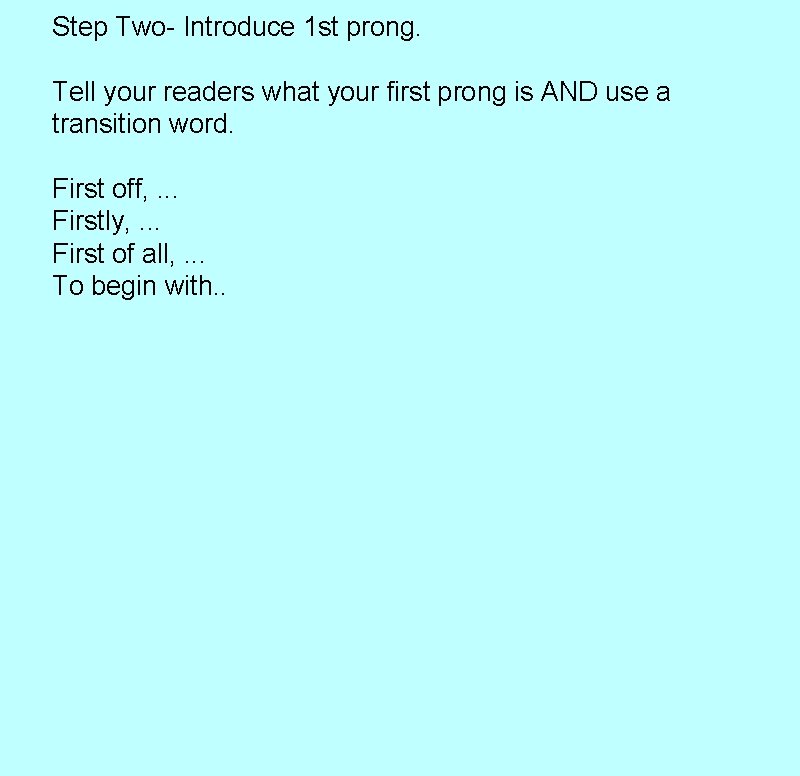 Step Two- Introduce 1st prong.

Tell your readers what your first prong is AND use a transition word.

First off, ...
Firstly, ...
First of all, ...
To begin with..